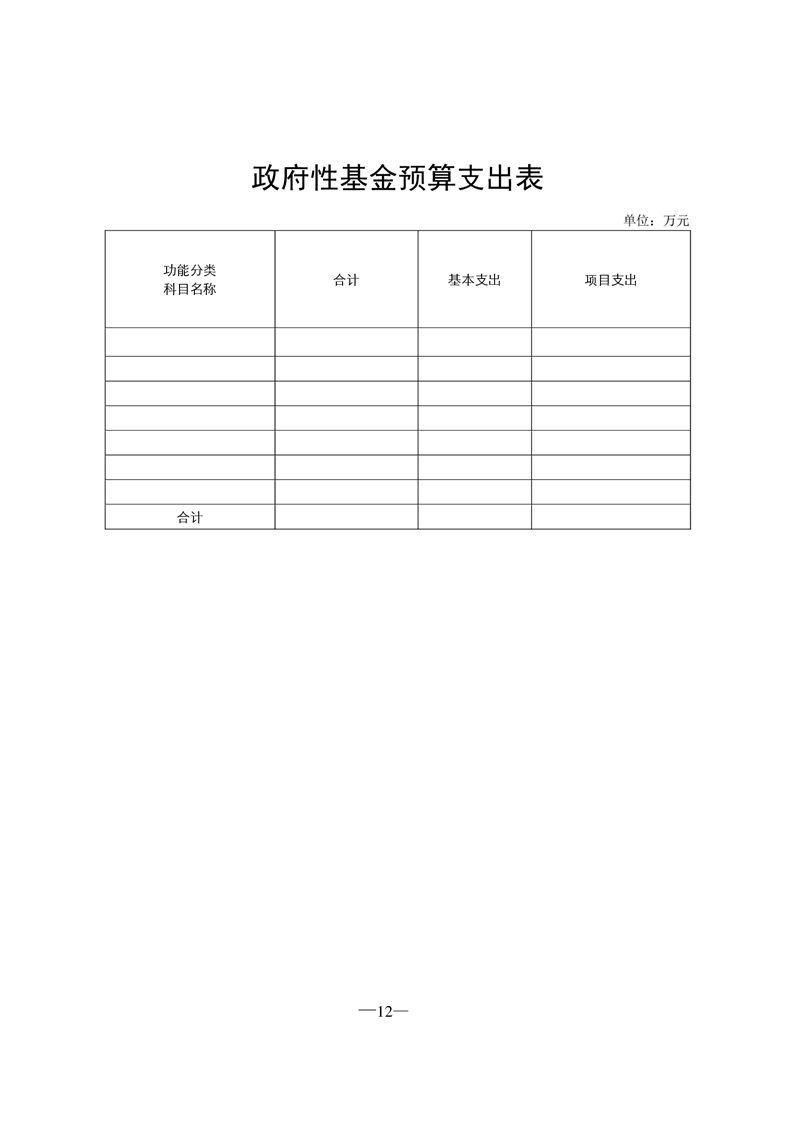 政府性基金预算支出表

单位：万元

| 功能分类 科目名称 | 合计 | 基本支出 | 项目支出 |
|---|---|---|---|
| | | | |
| | | | |
| | | | |
| | | | |
| | | | |
| | | | |
| | | | |
| 合计 | | | |

—12—